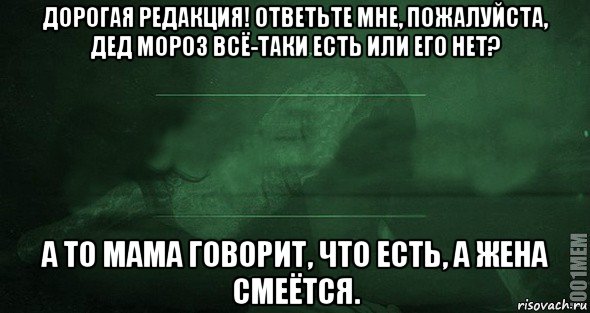 ДОРОГАЯ РЕДАКЦИЯ! ОТВЕТЬТЕ МНЕ, ПОЖАЛУЙСТА, ДЕД МОРОЗ ВСЁ-ТАКИ ЕСТЬ ИЛИ ЕГО НЕТ?

А ТО МАМА ГОВОРИТ, ЧТО ЕСТЬ, А ЖЕНА СМЕЁТСЯ.

1001MEM

risovach.ru